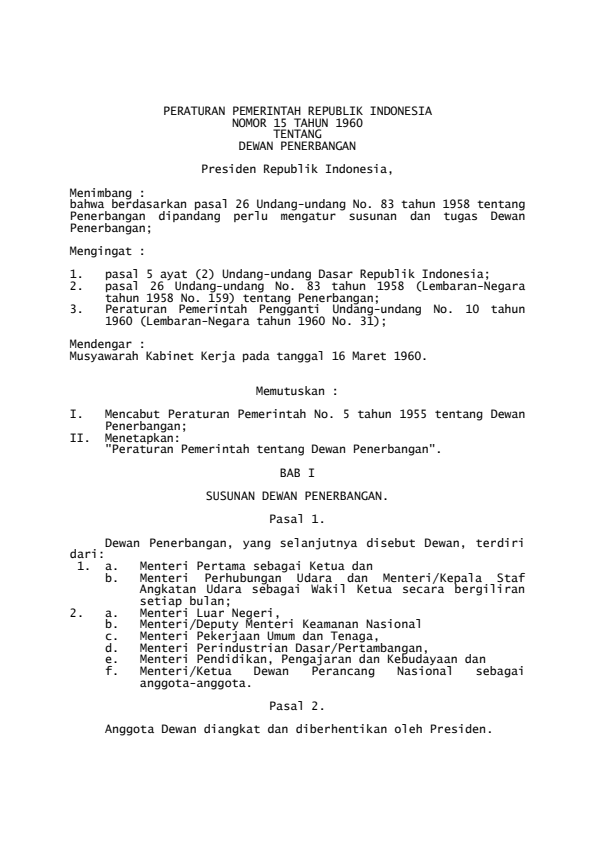 PERATURAN PEMERINTAH REPUBLIK INDONESIA
NOMOR 15 TAHUN 1960
TENTANG
DEWAN PENERBANGAN

Presiden Republik Indonesia,

Menimbang :
bahwa berdasarkan pasal 26 Undang-undang No. 83 tahun 1958 tentang Penerbangan dipandang perlu mengatur susunan dan tugas Dewan Penerbangan;

Mengingat :

1. pasal 5 ayat (2) Undang-undang Dasar Republik Indonesia;
2. pasal 26 Undang-undang No. 83 tahun 1958 (Lembaran-Negara tahun 1958 No. 159) tentang Penerbangan;
3. Peraturan Pemerintah Pengganti Undang-undang No. 10 tahun 1960 (Lembaran-Negara tahun 1960 No. 31);

Mendengar :
Musyawarah Kabinet Kerja pada tanggal 16 Maret 1960.

Memutuskan :

I. Mencabut Peraturan Pemerintah No. 5 tahun 1955 tentang Dewan Penerbangan;
II. Menetapkan:
"Peraturan Pemerintah tentang Dewan Penerbangan".

BAB I

SUSUNAN DEWAN PENERBANGAN.

Pasal 1.

Dewan Penerbangan, yang selanjutnya disebut Dewan, terdiri dari:
1. a. Menteri Pertama sebagai Ketua dan
b. Menteri Perhubungan Udara dan Menteri/Kepala Staf Angkatan Udara sebagai Wakil Ketua secara bergiliran setiap bulan;
2. a. Menteri Luar Negeri,
b. Menteri/Deputy Menteri Keamanan Nasional
c. Menteri Pekerjaan Umum dan Tenaga,
d. Menteri Perindustrian Dasar/Pertambangan,
e. Menteri Pendidikan, Pengajaran dan Kebudayaan dan
f. Menteri/Ketua Dewan Perancang Nasional sebagai anggota-anggota.

Pasal 2.

Anggota Dewan diangkat dan diberhentikan oleh Presiden.